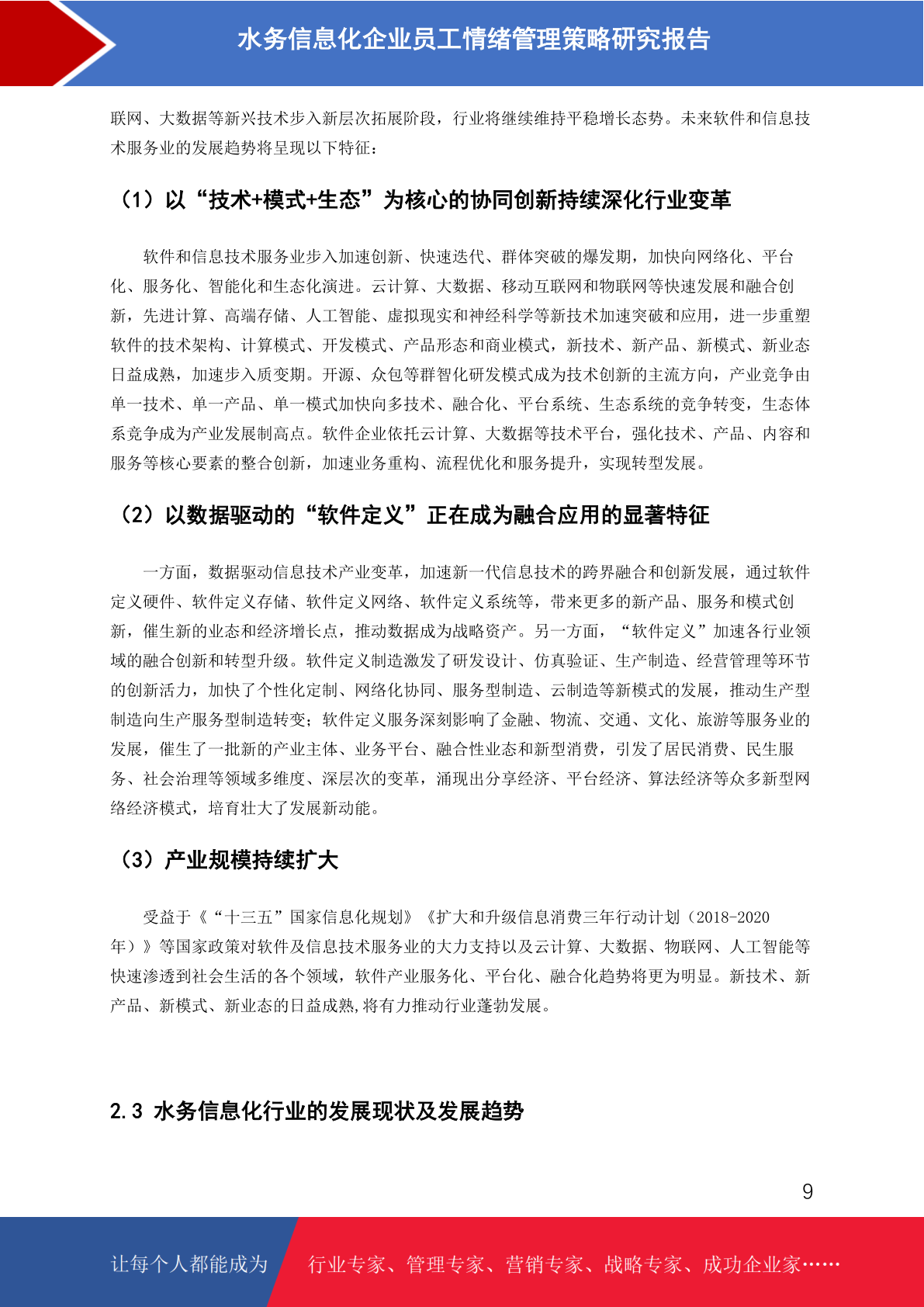 水务信息化企业员工情绪管理策略研究报告

联网、大数据等新兴技术步入新层次拓展阶段，行业将继续维持平稳增长态势。未来软件和信息技术服务业的发展趋势将呈现以下特征：

（1）以“技术+模式+生态”为核心的协同创新持续深化行业变革

软件和信息技术服务业步入加速创新、快速迭代、群体突破的爆发期，加快向网络化、平台化、服务化、智能化和生态化演进。云计算、大数据、移动互联网和物联网等快速发展和融合创新，先进计算、高端存储、人工智能、虚拟现实和神经科学等新技术加速突破和应用，进一步重塑软件的技术架构、计算模式、开发模式、产品形态和商业模式，新技术、新产品、新模式、新业态日益成熟，加速步入质变期。开源、众包等群智化研发模式成为技术创新的主流方向，产业竞争由单一技术、单一产品、单一模式加快向多技术、融合化、平台系统、生态系统的竞争转变，生态体系竞争成为产业发展制高点。软件企业依托云计算、大数据等技术平台，强化技术、产品、内容和服务等核心要素的整合创新，加速业务重构、流程优化和服务提升，实现转型发展。

（2）以数据驱动的“软件定义”正在成为融合应用的显著特征

一方面，数据驱动信息技术产业变革，加速新一代信息技术的跨界融合和创新发展，通过软件定义硬件、软件定义存储、软件定义网络、软件定义系统等，带来更多的新产品、服务和模式创新，催生新的业态和经济增长点，推动数据成为战略资产。另一方面，“软件定义”加速各行业领域的融合创新和转型升级。软件定义制造激发了研发设计、仿真验证、生产制造、经营管理等环节的创新活力，加快了个性化定制、网络化协同、服务型制造、云制造等新模式的发展，推动生产型制造向生产服务型制造转变；软件定义服务深刻影响了金融、物流、交通、文化、旅游等服务业的发展，催生了一批新的产业主体、业务平台、融合性业态和新型消费，引发了居民消费、民生服务、社会治理等领域多维度、深层次的变革，涌现出分享经济、平台经济、算法经济等众多新型网络经济模式，培育壮大了发展新动能。

（3）产业规模持续扩大

受益于《“十三五”国家信息化规划》《扩大和升级信息消费三年行动计划（2018-2020年）》等国家政策对软件及信息技术服务业的大力支持以及云计算、大数据、物联网、人工智能等快速渗透到社会生活的各个领域，软件产业服务化、平台化、融合化趋势将更为明显。新技术、新产品、新模式、新业态的日益成熟,将有力推动行业蓬勃发展。

2.3 水务信息化行业的发展现状及发展趋势

9

让每个人都能成为 行业专家、管理专家、营销专家、战略专家、成功企业家……